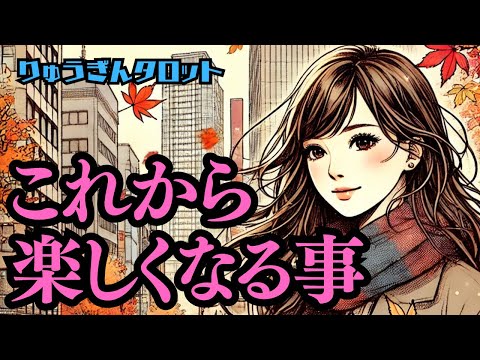 りゅうぎんタロット

これから
楽しくなる事